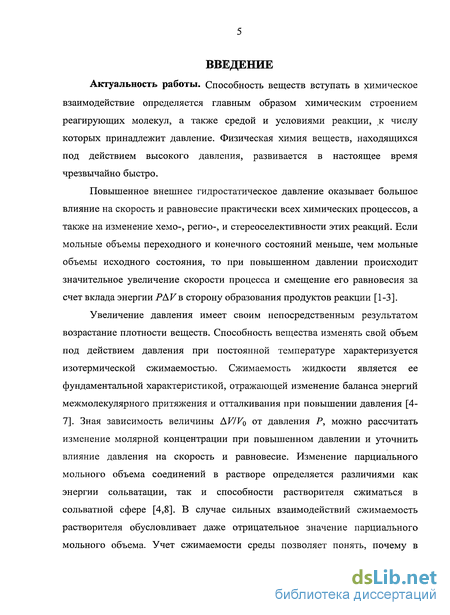 5

ВВЕДЕНИЕ

Актуальность работы. Способность веществ вступать в химическое взаимодействие определяется главным образом химическим строением реагирующих молекул, а также средой и условиями реакции, к числу которых принадлежит давление. Физическая химия веществ, находящихся под действием высокого давления, развивается в настоящее время чрезвычайно быстро.

Повышенное внешнее гидростатическое давление оказывает большое влияние на скорость и равновесие практически всех химических процессов, а также на изменение хемо-, регио-, и стереоселективности этих реакций. Если мольные объемы переходного и конечного состояний меньше, чем мольные объемы исходного состояния, то при повышенном давлении происходит значительное увеличение скорости процесса и смещение его равновесия за счет вклада энергии $P\Delta V$ в сторону образования продуктов реакции [1-3].

Увеличение давления имеет своим непосредственным результатом возрастание плотности веществ. Способность вещества изменять свой объем под действием давления при постоянной температуре характеризуется изотермической сжимаемостью. Сжимаемость жидкости является ее фундаментальной характеристикой, отражающей изменение баланса энергий межмолекулярного притяжения и отталкивания при повышении давления [4-7]. Зная зависимость величины $\Delta V/V_0$ от давления $P$, можно рассчитать изменение молярной концентрации при повышенном давлении и уточнить влияние давления на скорость и равновесие. Изменение парциального мольного объема соединений в растворе определяется различиями как энергии сольватации, так и способности растворителя сжиматься в сольватной сфере [4,8]. В случае сильных взаимодействий сжимаемость растворителя обусловливает даже отрицательное значение парциального мольного объема. Учет сжимаемости среды позволяет понять, почему в

dsLib.net
библиотека диссертаций